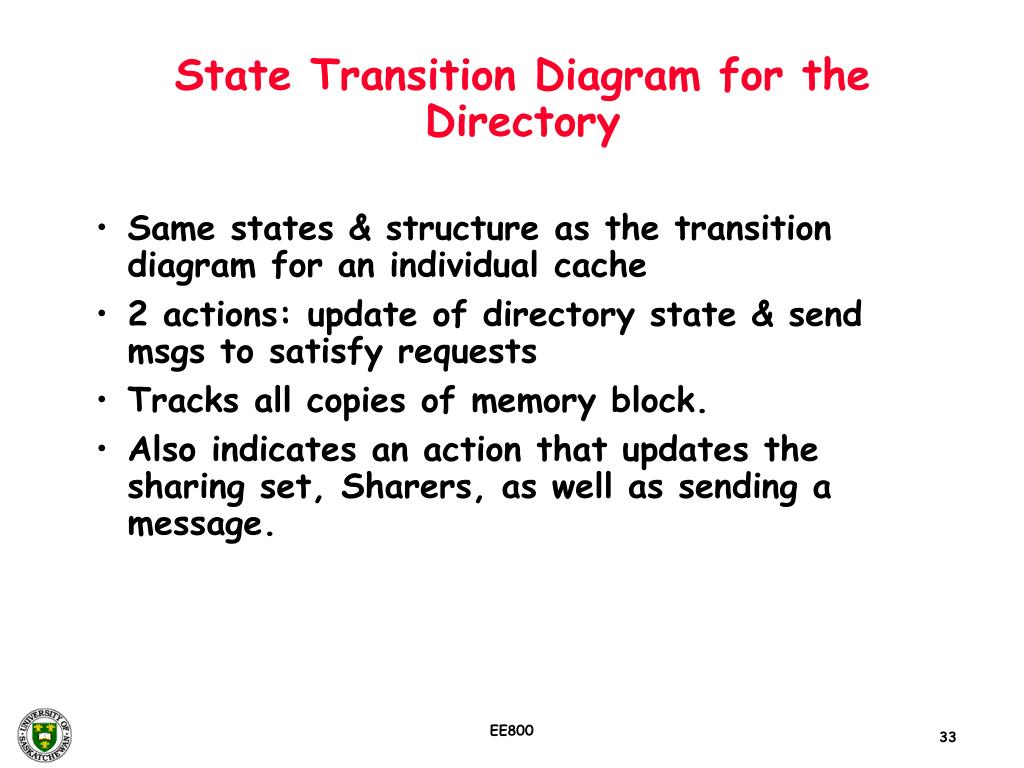 State Transition Diagram for the Directory

• Same states & structure as the transition diagram for an individual cache
• 2 actions: update of directory state & send msgs to satisfy requests
• Tracks all copies of memory block.
• Also indicates an action that updates the sharing set, Sharers, as well as sending a message.

UNIVERSITY OF SASKATCHEWAN

EE800

33